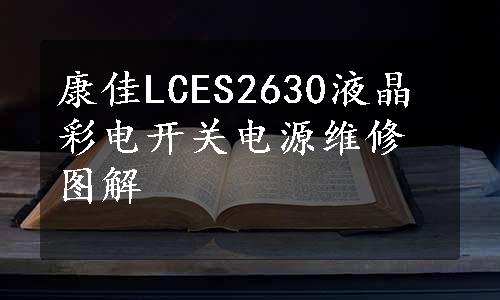 康佳LCES2630液晶彩电开关电源维修图解